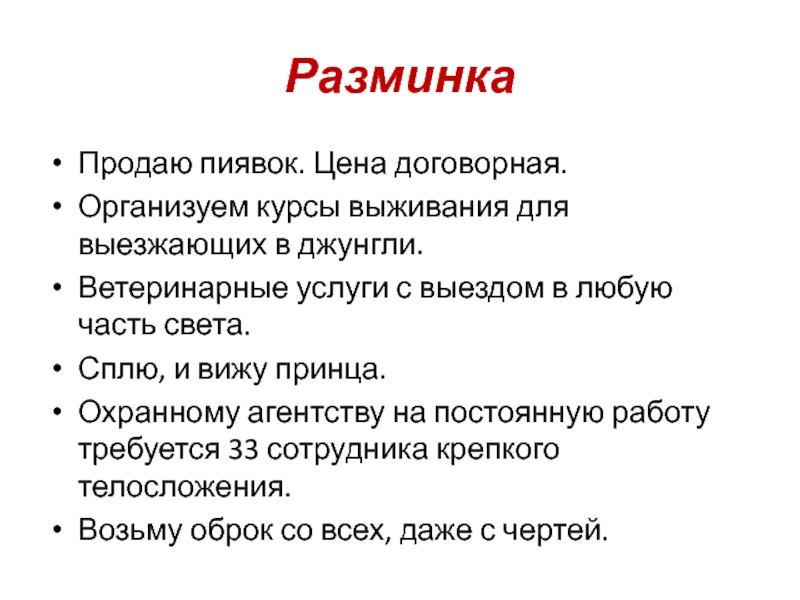 Разминка

• Продаю пиявок. Цена договорная.
• Организуем курсы выживания для выезжающих в джунгли.
• Ветеринарные услуги с выездом в любую часть света.
• Сплю, и вижу принца.
• Охранному агентству на постоянную работу требуется 33 сотрудника крепкого телосложения.
• Возьму оброк со всех, даже с чертей.